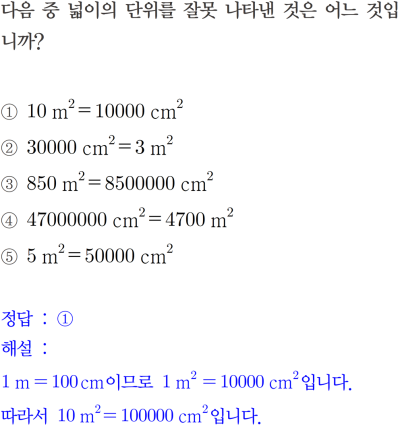 다음 중 넓이의 단위를 잘못 나타낸 것은 어느 것입니까?

① $10\ m^2 = 10000\ cm^2$
② $30000\ cm^2 = 3\ m^2$
③ $850\ m^2 = 8500000\ cm^2$
④ $47000000\ cm^2 = 4700\ m^2$
⑤ $5\ m^2 = 50000\ cm^2$

정답 : ①
해설 :
$1\ m = 100\ cm$이므로 $1\ m^2 = 10000\ cm^2$입니다.
따라서 $10\ m^2 = 100000\ cm^2$입니다.